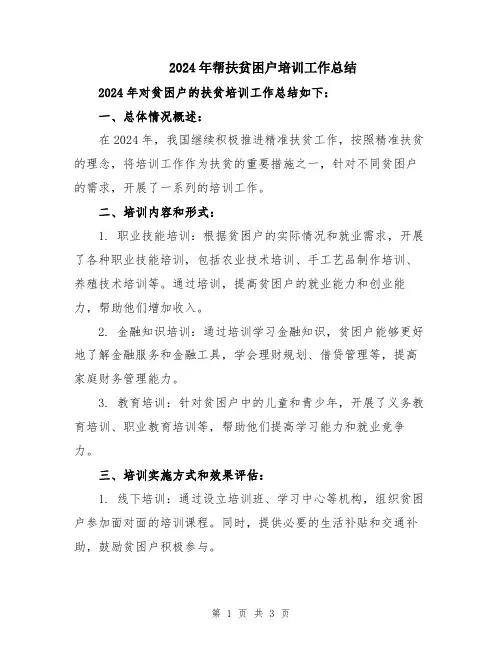 2024年帮扶贫困户培训工作总结

2024年对贫困户的扶贫培训工作总结如下：

一、总体情况概述：

在2024年，我国继续积极推进精准扶贫工作，按照精准扶贫的理念，将培训工作作为扶贫的重要措施之一，针对不同贫困户的需求，开展了一系列的培训工作。

二、培训内容和形式：

1. 职业技能培训：根据贫困户的实际情况和就业需求，开展了各种职业技能培训，包括农业技术培训、手工艺品制作培训、养殖技术培训等。通过培训，提高贫困户的就业能力和创业能力，帮助他们增加收入。

2. 金融知识培训：通过培训学习金融知识，贫困户能够更好地了解金融服务和金融工具，学会理财规划、借贷管理等，提高家庭财务管理能力。

3. 教育培训：针对贫困户中的儿童和青少年，开展了义务教育培训、职业教育培训等，帮助他们提高学习能力和就业竞争力。

三、培训实施方式和效果评估：

1. 线下培训：通过设立培训班、学习中心等机构，组织贫困户参加面对面的培训课程。同时，提供必要的生活补贴和交通补助，鼓励贫困户积极参与。

第 1 页 共 3 页